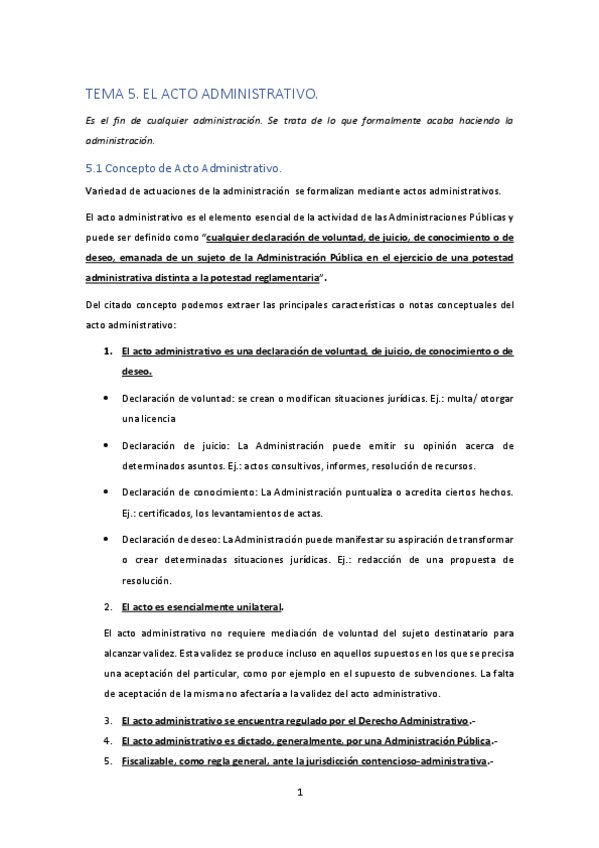 TEMA 5. EL ACTO ADMINISTRATIVO.

Es el fin de cualquier administración. Se trata de lo que formalmente acaba haciendo la administración.

5.1 Concepto de Acto Administrativo.

Variedad de actuaciones de la administración se formalizan mediante actos administrativos.

El acto administrativo es el elemento esencial de la actividad de las Administraciones Públicas y puede ser definido como "cualquier declaración de voluntad, de juicio, de conocimiento o de deseo, emanada de un sujeto de la Administración Pública en el ejercicio de una potestad administrativa distinta a la potestad reglamentaria".

Del citado concepto podemos extraer las principales características o notas conceptuales del acto administrativo:

1. El acto administrativo es una declaración de voluntad, de juicio, de conocimiento o de deseo.

• Declaración de voluntad: se crean o modifican situaciones jurídicas. Ej.: multa/ otorgar una licencia

• Declaración de juicio: La Administración puede emitir su opinión acerca de determinados asuntos. Ej.: actos consultivos, informes, resolución de recursos.

• Declaración de conocimiento: La Administración puntualiza o acredita ciertos hechos. Ej.: certificados, los levantamientos de actas.

• Declaración de deseo: La Administración puede manifestar su aspiración de transformar o crear determinadas situaciones jurídicas. Ej.: redacción de una propuesta de resolución.

2. El acto es esencialmente unilateral.

El acto administrativo no requiere mediación de voluntad del sujeto destinatario para alcanzar validez. Esta validez se produce incluso en aquellos supuestos en los que se precisa una aceptación del particular, como por ejemplo en el supuesto de subvenciones. La falta de aceptación de la misma no afectaría a la validez del acto administrativo.

3. El acto administrativo se encuentra regulado por el Derecho Administrativo.-
4. El acto administrativo es dictado, generalmente, por una Administración Pública.-
5. Fiscalizable, como regla general, ante la jurisdicción contencioso-administrativa.-

1